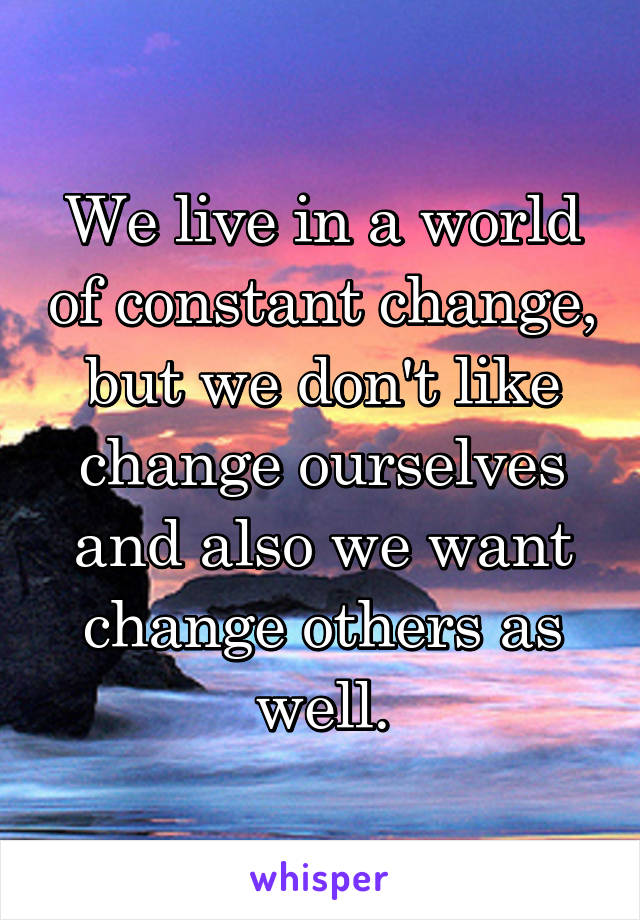 We live in a world of constant change, but we don't like change ourselves and also we want change others as well.

whisper